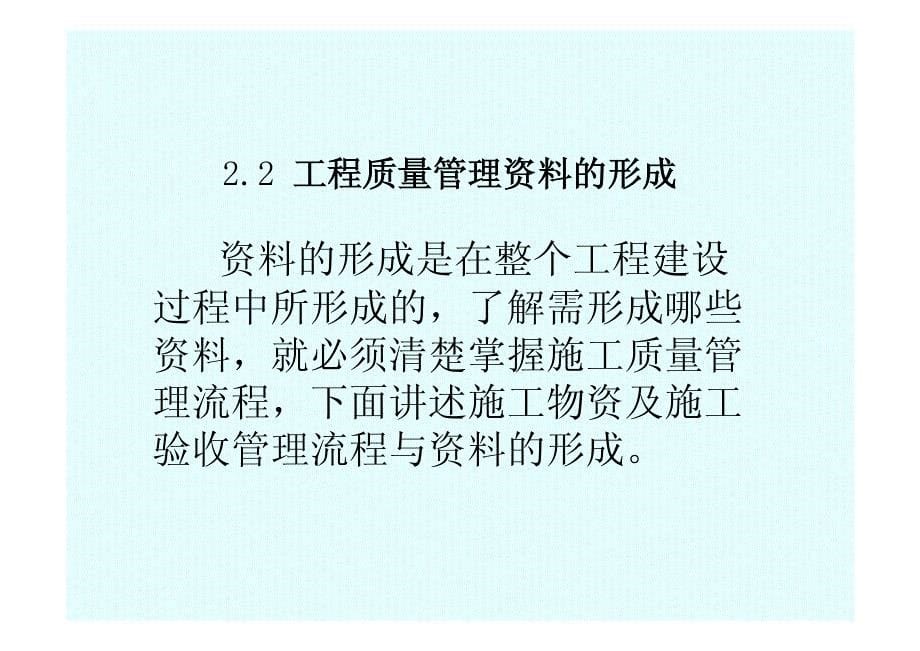 2.2 工程质量管理资料的形成

资料的形成是在整个工程建设过程中所形成的，了解需形成哪些资料，就必须清楚掌握施工质量管理流程，下面讲述施工物资及施工验收管理流程与资料的形成。